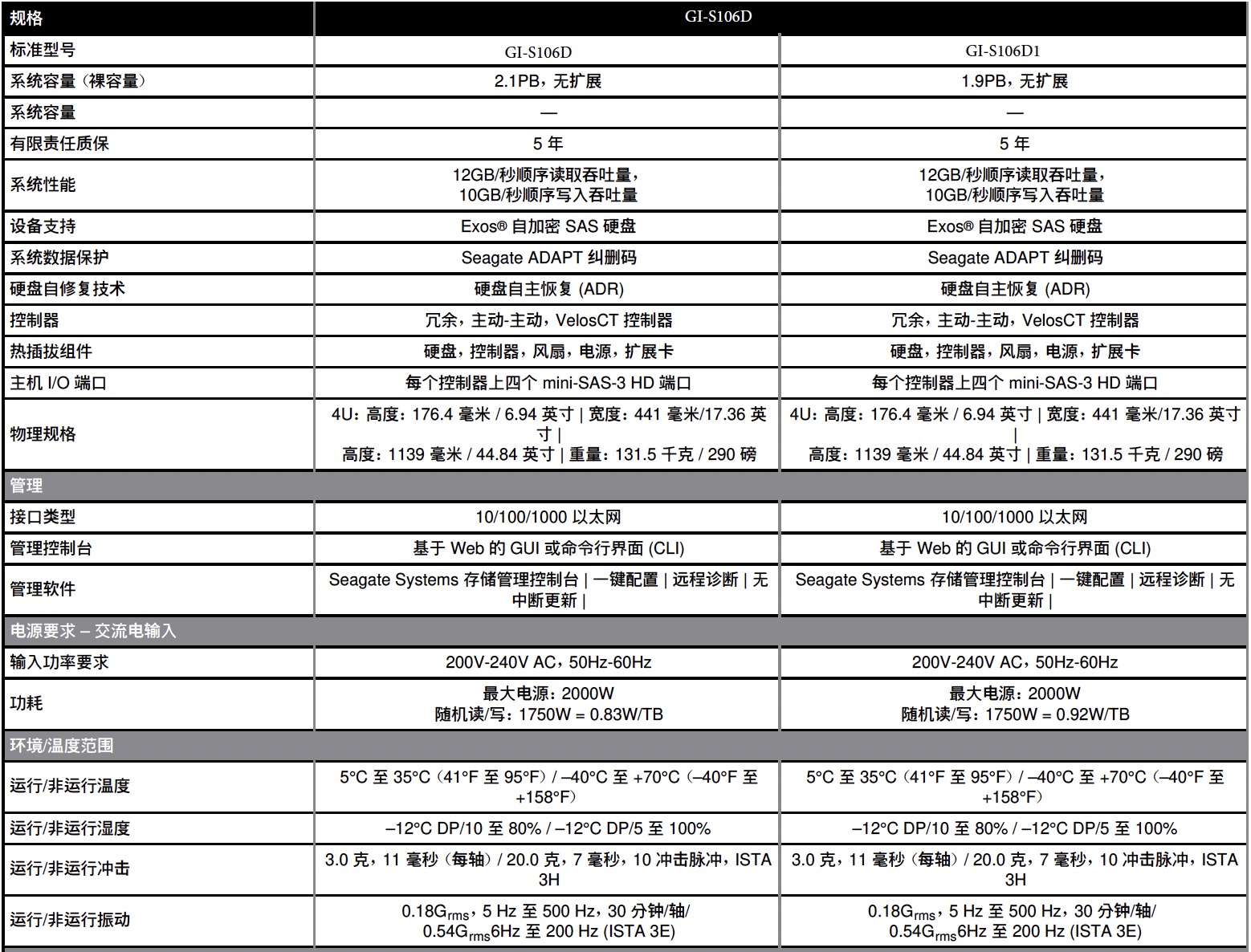 | 规格 | GI-S106D | |
|---|---|---|
| 标准型号 | GI-S106D | GI-S106D1 |
| 系统容量（裸容量） | 2.1PB，无扩展 | 1.9PB，无扩展 |
| 系统容量 | — | — |
| 有限责任质保 | 5 年 | 5 年 |
| 系统性能 | 12GB/秒顺序读取吞吐量，10GB/秒顺序写入吞吐量 | 12GB/秒顺序读取吞吐量，10GB/秒顺序写入吞吐量 |
| 设备支持 | Exos® 自加密 SAS 硬盘 | Exos® 自加密 SAS 硬盘 |
| 系统数据保护 | Seagate ADAPT 纠删码 | Seagate ADAPT 纠删码 |
| 硬盘自修复技术 | 硬盘自主恢复 (ADR) | 硬盘自主恢复 (ADR) |
| 控制器 | 冗余，主动-主动，VelosCT 控制器 | 冗余，主动-主动，VelosCT 控制器 |
| 热插拔组件 | 硬盘，控制器，风扇，电源，扩展卡 | 硬盘，控制器，风扇，电源，扩展卡 |
| 主机 I/O 端口 | 每个控制器上四个 mini-SAS-3 HD 端口 | 每个控制器上四个 mini-SAS-3 HD 端口 |
| 物理规格 | 4U：高度：176.4 毫米 / 6.94 英寸 \| 宽度：441 毫米/17.36 英寸 \| 高度：1139 毫米 / 44.84 英寸 \| 重量：131.5 千克 / 290 磅 | 4U：高度：176.4 毫米 / 6.94 英寸 \| 宽度：441 毫米/17.36 英寸 \| 高度：1139 毫米 / 44.84 英寸 \| 重量：131.5 千克 / 290 磅 |
| 管理 | | |
| 接口类型 | 10/100/1000 以太网 | 10/100/1000 以太网 |
| 管理控制台 | 基于 Web 的 GUI 或命令行界面 (CLI) | 基于 Web 的 GUI 或命令行界面 (CLI) |
| 管理软件 | Seagate Systems 存储管理控制台 \| 一键配置 \| 远程诊断 \| 无中断更新 \| | Seagate Systems 存储管理控制台 \| 一键配置 \| 远程诊断 \| 无中断更新 \| |
| 电源要求 – 交流电输入 | | |
| 输入功率要求 | 200V-240V AC，50Hz-60Hz | 200V-240V AC，50Hz-60Hz |
| 功耗 | 最大电源：2000W 随机读/写：1750W = 0.83W/TB | 最大电源：2000W 随机读/写：1750W = 0.92W/TB |
| 环境/温度范围 | | |
| 运行/非运行温度 | 5°C 至 35°C（41°F 至 95°F）/ –40°C 至 +70°C（–40°F 至 +158°F） | 5°C 至 35°C（41°F 至 95°F）/ –40°C 至 +70°C（–40°F 至 +158°F） |
| 运行/非运行湿度 | –12°C DP/10 至 80% / –12°C DP/5 至 100% | –12°C DP/10 至 80% / –12°C DP/5 至 100% |
| 运行/非运行冲击 | 3.0 克，11 毫秒（每轴）/ 20.0 克，7 毫秒，10 冲击脉冲，ISTA 3H | 3.0 克，11 毫秒（每轴）/ 20.0 克，7 毫秒，10 冲击脉冲，ISTA 3H |
| 运行/非运行振动 | $0.18G_{rms}$，5 Hz 至 500 Hz，30 分钟/轴/ $0.54G_{rms}$6Hz 至 200 Hz (ISTA 3E) | $0.18G_{rms}$，5 Hz 至 500 Hz，30 分钟/轴/ $0.54G_{rms}$6Hz 至 200 Hz (ISTA 3E) |